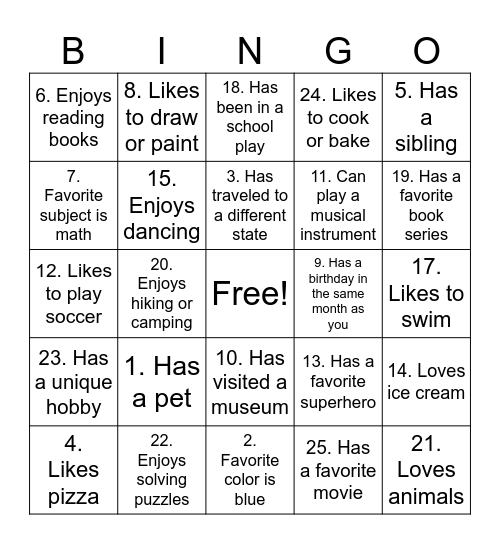 | B | I | N | G | O |
|---|---|---|---|---|
| 6. Enjoys reading books | 8. Likes to draw or paint | 18. Has been in a school play | 24. Likes to cook or bake | 5. Has a sibling |
| 7. Favorite subject is math | 15. Enjoys dancing | 3. Has traveled to a different state | 11. Can play a musical instrument | 19. Has a favorite book series |
| 12. Likes to play soccer | 20. Enjoys hiking or camping | Free! | 9. Has a birthday in the same month as you | 17. Likes to swim |
| 23. Has a unique hobby | 1. Has a pet | 10. Has visited a museum | 13. Has a favorite superhero | 14. Loves ice cream |
| 4. Likes pizza | 22. Enjoys solving puzzles | 2. Favorite color is blue | 25. Has a favorite movie | 21. Loves animals |